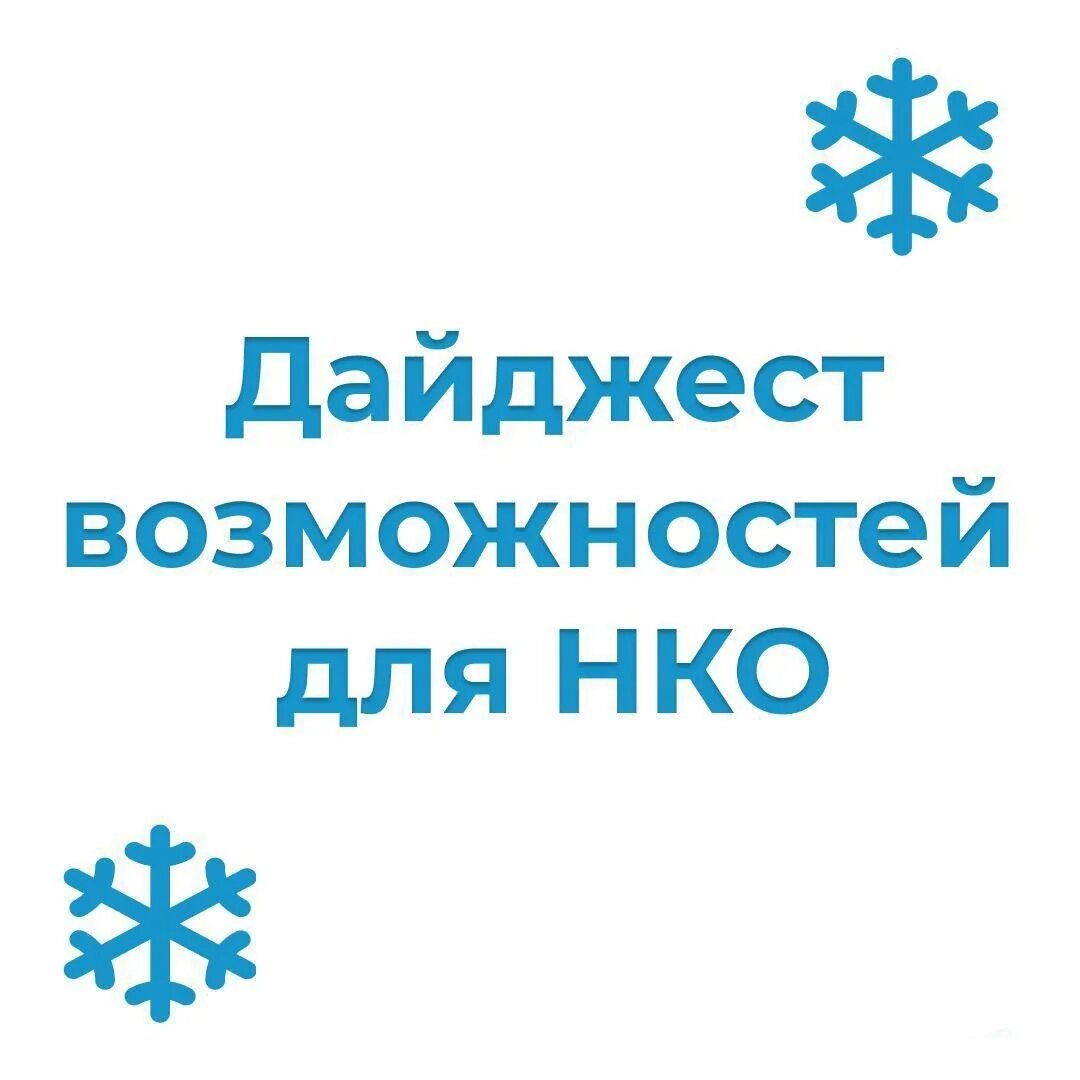 Дайджест возможностей для НКО